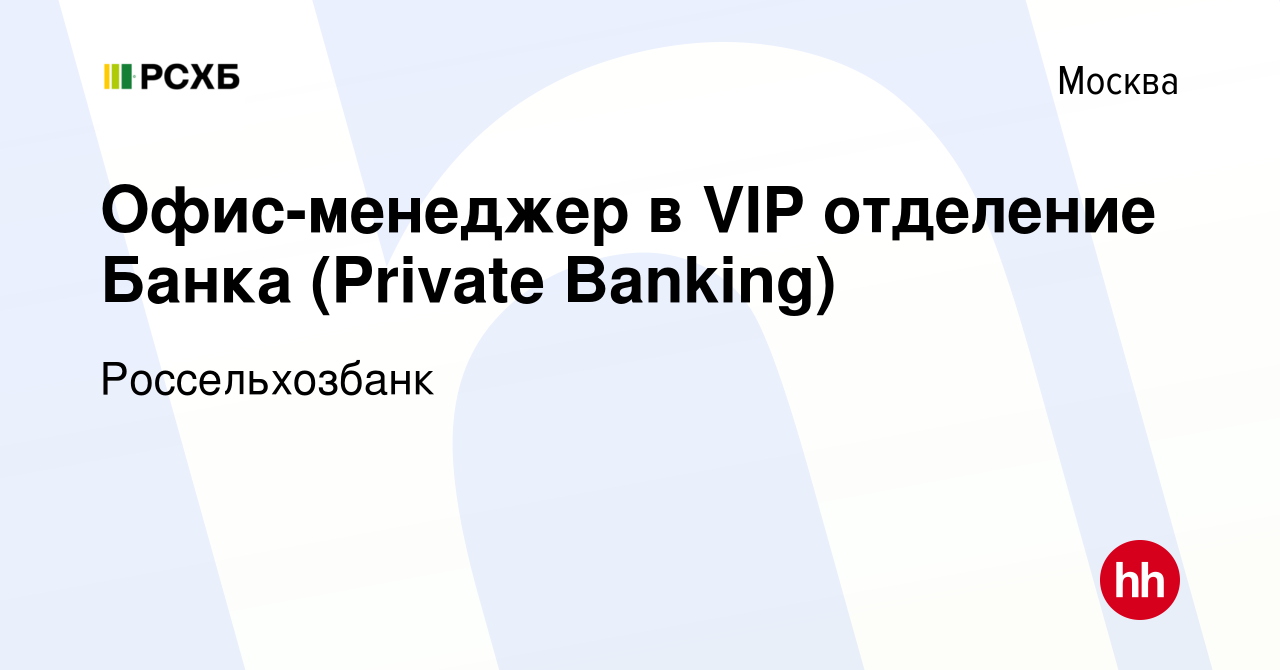 РСХБ

Москва

Офис-менеджер в VIP отделение Банка (Private Banking)

Россельхозбанк

hh